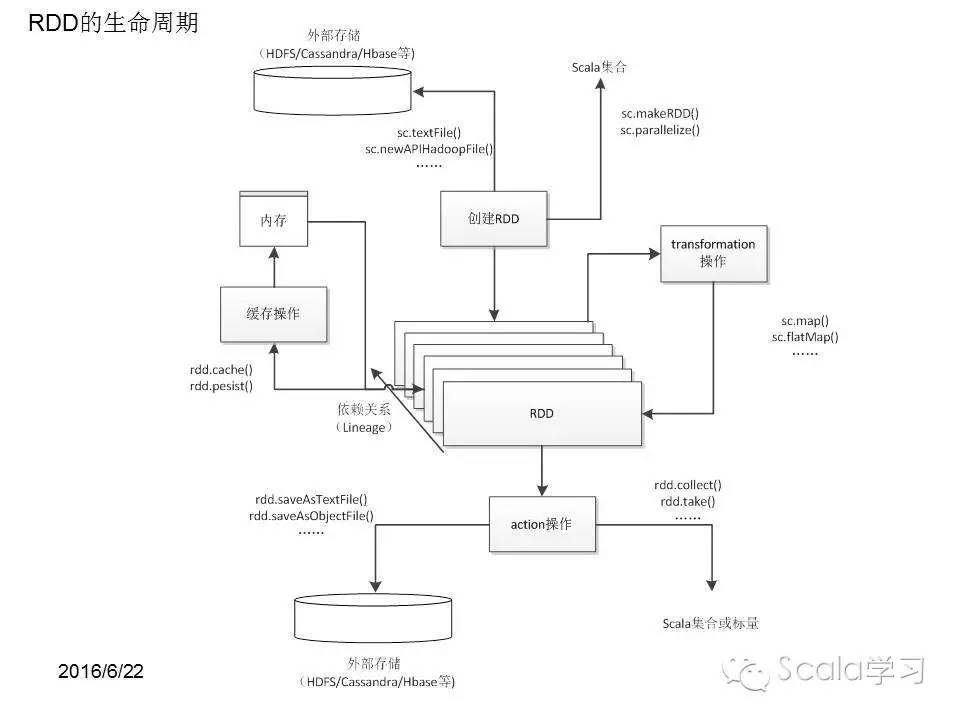 RDD的生命周期

外部存储
（HDFS/Cassandra/Hbase等）

Scala集合

sc.textFile()
sc.newAPIHadoopFile()
……

sc.makeRDD()
sc.parallelize()

内存

创建RDD

transformation
操作

缓存操作

sc.map()
sc.flatMap()
……

rdd.cache()
rdd.pesist()

依赖关系
（Lineage）

RDD

rdd.saveAsTextFile()
rdd.saveAsObjectFile()
……

action操作

rdd.collect()
rdd.take()
……

Scala集合或标量

外部存储
（HDFS/Cassandra/Hbase等）

2016/6/22

Scala学习